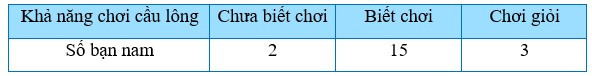 | Khả năng chơi cầu lông | Chưa biết chơi | Biết chơi | Chơi giỏi |
|---|---|---|---|
| Số bạn nam | 2 | 15 | 3 |